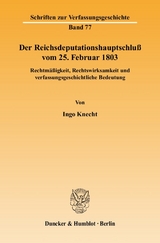 Schriften zur Verfassungsgeschichte
Band 77

Der Reichsdeputationshauptschluß vom 25. Februar 1803

Rechtmäßigkeit, Rechtswirksamkeit und verfassungsgeschichtliche Bedeutung

Von

Ingo Knecht

Duncker & Humblot · Berlin